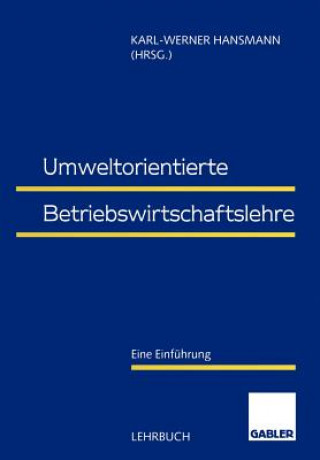 KARL-WERNER HANSMANN
(HRSG.)

Umweltorientierte
Betriebswirtschaftslehre

Eine Einführung

LEHRBUCH

GABLER